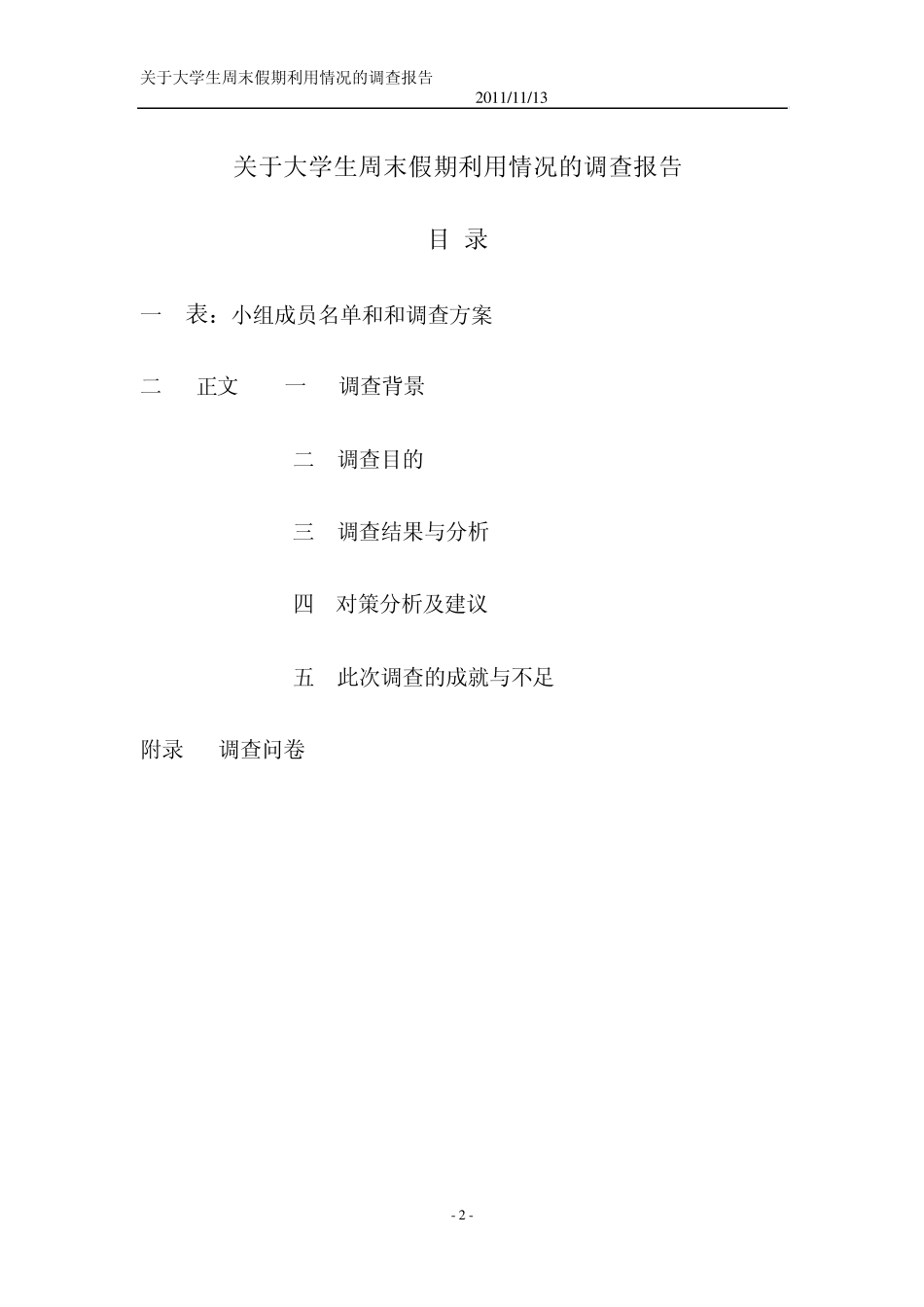 关于大学生周末假期利用情况的调查报告

2011/11/13

关于大学生周末假期利用情况的调查报告

目 录

一 表：小组成员名单和和调查方案

二 正文 一 调查背景

二 调查目的

三 调查结果与分析

四 对策分析及建议

五 此次调查的成就与不足

附录 调查问卷

- 2 -